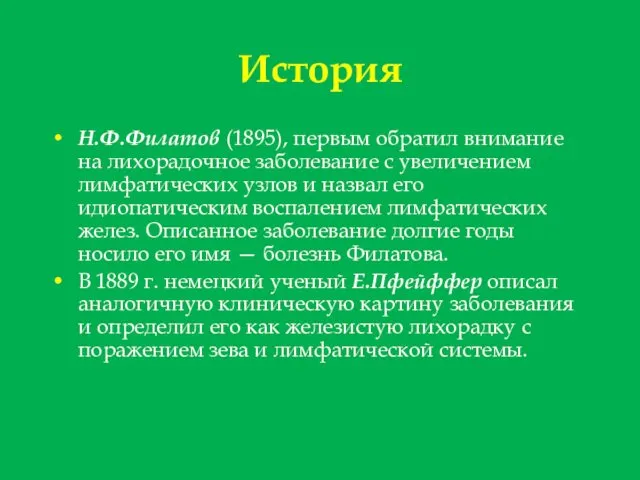 История

• Н.Ф.Филатов (1895), первым обратил внимание на лихорадочное заболевание с увеличением лимфатических узлов и назвал его идиопатическим воспалением лимфатических желез. Описанное заболевание долгие годы носило его имя — болезнь Филатова.

• В 1889 г. немецкий ученый Е.Пфейффер описал аналогичную клиническую картину заболевания и определил его как железистую лихорадку с поражением зева и лимфатической системы.